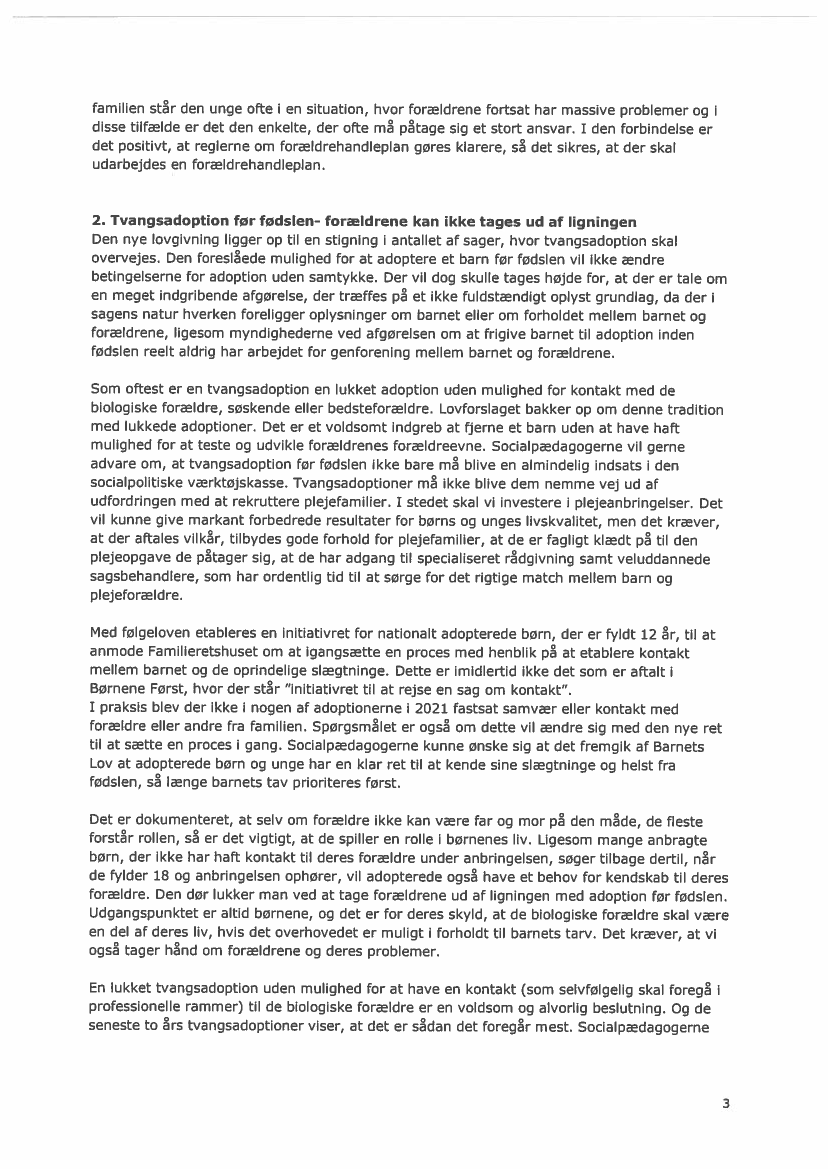 familien står den unge ofte i en situation, hvor forældrene fortsat har massive problemer og i disse tilfælde er det den enkelte, der ofte må påtage sig et stort ansvar. I den forbindelse er det positivt, at reglerne om forældrehandleplan gøres klarere, så det sikres, at der skal udarbejdes en forældrehandleplan.

2. Tvangsadoption før fødslen- forældrene kan ikke tages ud af ligningen
Den nye lovgivning ligger op til en stigning i antallet af sager, hvor tvangsadoption skal overvejes. Den foreslåede mulighed for at adoptere et barn før fødslen vil ikke ændre betingelserne for adoption uden samtykke. Der vil dog skulle tages højde for, at der er tale om en meget indgribende afgørelse, der træffes på et ikke fuldstændigt oplyst grundlag, da der i sagens natur hverken foreligger oplysninger om barnet eller om forholdet mellem barnet og forældrene, ligesom myndighederne ved afgørelsen om at frigive barnet til adoption inden fødslen reelt aldrig har arbejdet for genforening mellem barnet og forældrene.

Som oftest er en tvangsadoption en lukket adoption uden mulighed for kontakt med de biologiske forældre, søskende eller bedsteforældre. Lovforslaget bakker op om denne tradition med lukkede adoptioner. Det er et voldsomt indgreb at fjerne et barn uden at have haft mulighed for at teste og udvikle forældrenes forældreevne. Socialpædagogerne vil gerne advare om, at tvangsadoption før fødslen ikke bare må blive en almindelig indsats i den socialpolitiske værktøjskasse. Tvangsadoptioner må ikke blive dem nemme vej ud af udfordringen med at rekruttere plejefamilier. I stedet skal vi investere i plejeanbringelser. Det vil kunne give markant forbedrede resultater for børns og unges livskvalitet, men det kræver, at der aftales vilkår, tilbydes gode forhold for plejefamilier, at de er fagligt klædt på til den plejeopgave de påtager sig, at de har adgang til specialiseret rådgivning samt veluddannede sagsbehandlere, som har ordentlig tid til at sørge for det rigtige match mellem barn og plejeforældre.

Med følgeloven etableres en initiativret for nationalt adopterede børn, der er fyldt 12 år, til at anmode Familieretshuset om at igangsætte en proces med henblik på at etablere kontakt mellem barnet og de oprindelige slægtninge. Dette er imidlertid ikke det som er aftalt i Børnene Først, hvor der står "initiativret til at rejse en sag om kontakt".
I praksis blev der ikke i nogen af adoptionerne i 2021 fastsat samvær eller kontakt med forældre eller andre fra familien. Spørgsmålet er også om dette vil ændre sig med den nye ret til at sætte en proces i gang. Socialpædagogerne kunne ønske sig at det fremgik af Barnets Lov at adopterede børn og unge har en klar ret til at kende sine slægtninge og helst fra fødslen, så længe barnets tav prioriteres først.

Det er dokumenteret, at selv om forældre ikke kan være far og mor på den måde, de fleste forstår rollen, så er det vigtigt, at de spiller en rolle i børnenes liv. Ligesom mange anbragte børn, der ikke har haft kontakt til deres forældre under anbringelsen, søger tilbage dertil, når de fylder 18 og anbringelsen ophører, vil adopterede også have et behov for kendskab til deres forældre. Den dør lukker man ved at tage forældrene ud af ligningen med adoption før fødslen. Udgangspunktet er altid børnene, og det er for deres skyld, at de biologiske forældre skal være en del af deres liv, hvis det overhovedet er muligt i forholdt til barnets tarv. Det kræver, at vi også tager hånd om forældrene og deres problemer.

En lukket tvangsadoption uden mulighed for at have en kontakt (som selvfølgelig skal foregå i professionelle rammer) til de biologiske forældre er en voldsom og alvorlig beslutning. Og de seneste to års tvangsadoptioner viser, at det er sådan det foregår mest. Socialpædagogerne

3